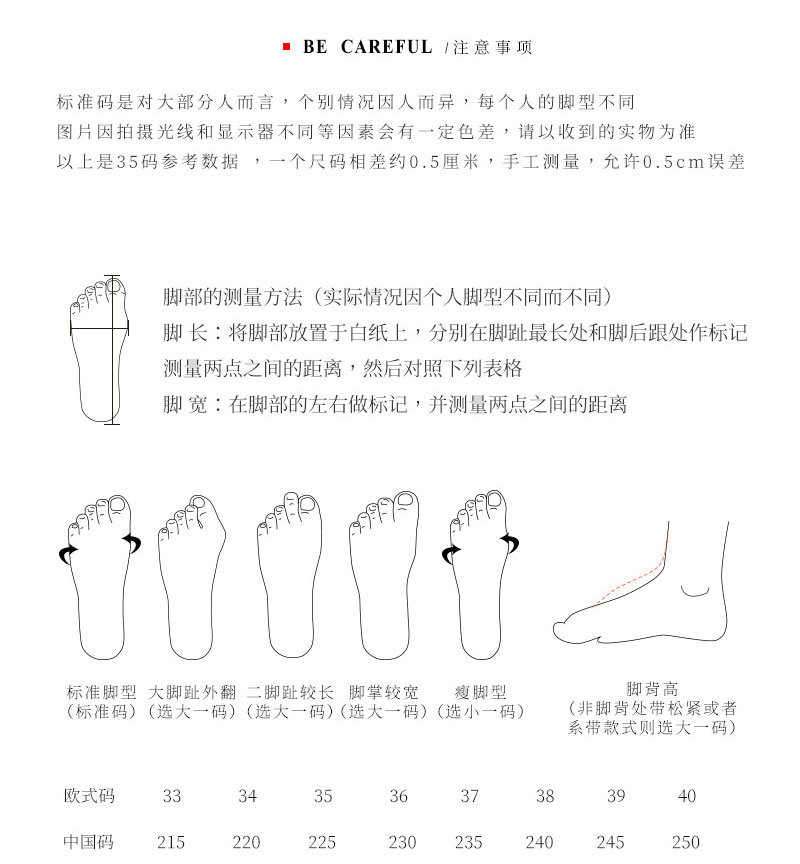 BE CAREFUL /注意事项

标准码是对大部分人而言，个别情况因人而异，每个人的脚型不同
图片因拍摄光线和显示器不同等因素会有一定色差，请以收到的实物为准
以上是35码参考数据 ，一个尺码相差约0.5厘米，手工测量，允许0.5cm误差

脚部的测量方法（实际情况因个人脚型不同而不同）
脚 长：将脚部放置于白纸上，分别在脚趾最长处和脚后跟处作标记
测量两点之间的距离，然后对照下列表格
脚 宽：在脚部的左右做标记，并测量两点之间的距离

标准脚型
（标准码）

大脚趾外翻
（选大一码）

二脚趾较长
（选大一码）

脚掌较宽
（选大一码）

瘦脚型
（选小一码）

脚背高
（非脚背处带松紧或者系带款式则选大一码）

| 欧式码 | 33 | 34 | 35 | 36 | 37 | 38 | 39 | 40 |
|---|---|---|---|---|---|---|---|---|
| 中国码 | 215 | 220 | 225 | 230 | 235 | 240 | 245 | 250 |